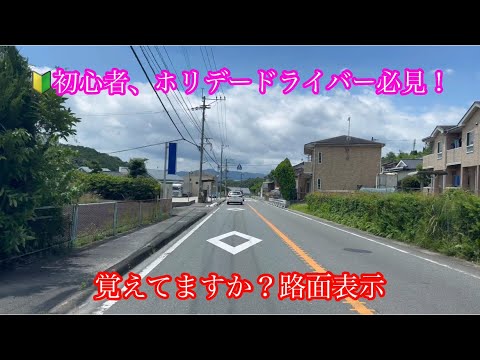 初心者、ホリデードライバー必見！

覚えてますか？路面表示